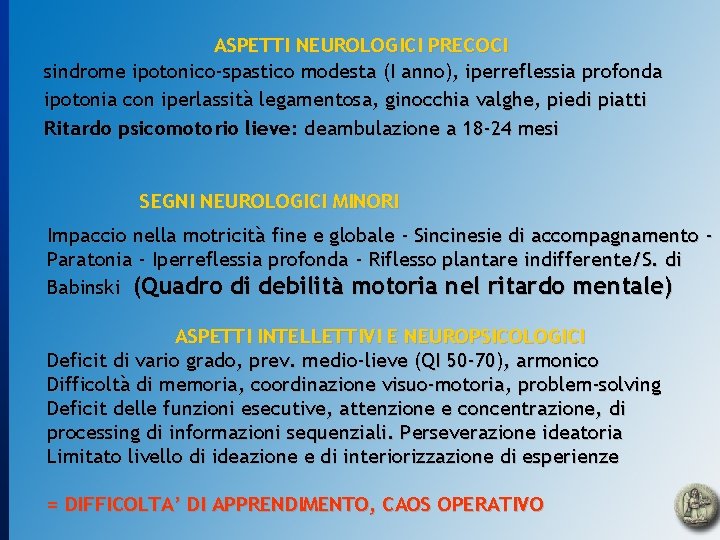 ASPETTI NEUROLOGICI PRECOCI
sindrome ipotonico-spastico modesta (I anno), iperreflessia profonda
ipotonia con iperlassità legamentosa, ginocchia valghe, piedi piatti
Ritardo psicomotorio lieve: deambulazione a 18-24 mesi

SEGNI NEUROLOGICI MINORI
Impaccio nella motricità fine e globale - Sincinesie di accompagnamento - Paratonia - Iperreflessia profonda - Riflesso plantare indifferente/S. di Babinski (Quadro di debilità motoria nel ritardo mentale)

ASPETTI INTELLETTIVI E NEUROPSICOLOGICI
Deficit di vario grado, prev. medio-lieve (QI 50-70), armonico
Difficoltà di memoria, coordinazione visuo-motoria, problem-solving
Deficit delle funzioni esecutive, attenzione e concentrazione, di processing di informazioni sequenziali. Perseverazione ideatoria
Limitato livello di ideazione e di interiorizzazione di esperienze

= DIFFICOLTA' DI APPRENDIMENTO, CAOS OPERATIVO